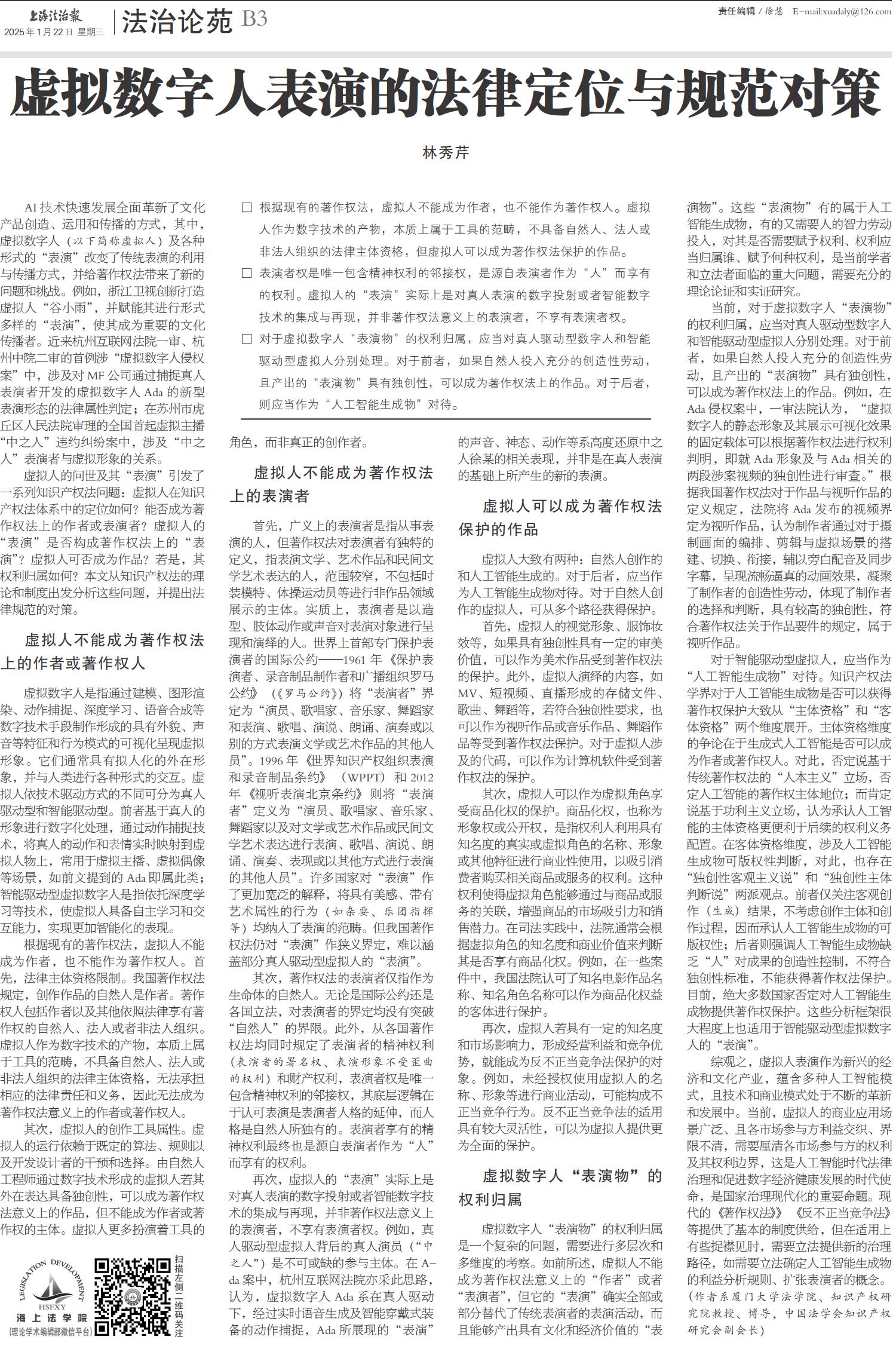 上海法治报
2025年1月22日 星期三

法治论苑 B3

责任编辑 / 徐慧 E-mail:xuadaly@126.com

虚拟数字人表演的法律定位与规范对策

林秀芹

□ 根据现有的著作权法，虚拟人不能成为作者，也不能作为著作权人。虚拟人作为数字技术的产物，本质上属于工具的范畴，不具备自然人、法人或非法人组织的法律主体资格，但虚拟人可以成为著作权法保护的作品。

□ 表演者权是唯一包含精神权利的邻接权，是源自表演者作为“人”而享有的权利。虚拟人的“表演”实际上是对真人表演的数字投射或者智能数字技术的集成与再现，并非著作权法意义上的表演者，不享有表演者权。

□ 对于虚拟数字人“表演物”的权利归属，应当对真人驱动型数字人和智能驱动型虚拟人分别处理。对于前者，如果自然人投入充分的创造性劳动，且产出的“表演物”具有独创性，可以成为著作权法上的作品。对于后者，则应当作为“人工智能生成物”对待。

AI技术快速发展全面革新了文化产品创造、运用和传播的方式，其中，虚拟数字人（以下简称虚拟人）及各种形式的“表演”改变了传统表演的利用与传播方式，并给著作权法带来了新的问题和挑战。例如，浙江卫视创新打造虚拟人“谷小雨”，并赋能其进行形式多样的“表演”，使其成为重要的文化传播者。近来杭州互联网法院一审、杭州中院二审的首例涉“虚拟数字人侵权案”中，涉及对MF公司通过捕捉真人表演者开发的虚拟数字人Ada的新型表演形态的法律属性判定；在苏州市虎丘区人民法院审理的全国首起虚拟主播“中之人”违约纠纷案中，涉及“中之人”表演者与虚拟形象的关系。

虚拟人的问世及其“表演”引发了一系列知识产权法问题：虚拟人在知识产权法体系中的定位如何？能否成为著作权法上的作者或表演者？虚拟人的“表演”是否构成著作权法上的“表演”？虚拟人可否成为作品？若是，其权利归属如何？本文从知识产权法的理论和制度出发分析这些问题，并提出法律规范的对策。

虚拟人不能成为著作权法上的作者或著作权人

虚拟数字人是指通过建模、图形渲染、动作捕捉、深度学习、语音合成等数字技术手段制作形成的具有外貌、声音等特征和行为模式的可视化呈现虚拟形象。它们通常具有拟人化的外在形象，并与人类进行各种形式的交互。虚拟人依技术驱动方式的不同可分为真人驱动型和智能驱动型。前者基于真人的形象进行数字化处理，通过动作捕捉技术，将真人的动作和表情实时映射到虚拟人物上，常用于虚拟主播、虚拟偶像等场景，如前文提到的Ada即属此类；智能驱动型虚拟数字人是指依托深度学习等技术，使虚拟人具备自主学习和交互能力，实现更加智能化的表现。

根据现有的著作权法，虚拟人不能成为作者，也不能作为著作权人。首先，法律主体资格限制。我国著作权法规定，创作作品的自然人是作者。著作权人包括作者以及其他依照法律享有著作权的自然人、法人或者非法人组织。虚拟人作为数字技术的产物，本质上属于工具的范畴，不具备自然人、法人或非法人组织的法律主体资格，无法承担相应的法律责任和义务，因此无法成为著作权法意义上的作者或著作权人。

其次，虚拟人的创作工具属性。虚拟人的运行依赖于既定的算法、规则以及开发设计者的干预和选择。由自然人工程师通过数字技术形成的虚拟人若其外在表达具备独创性，可以成为著作权法意义上的作品，但不能成为作者或著作权的主体。虚拟人更多扮演着工具的角色，而非真正的创作者。

虚拟人不能成为著作权法上的表演者

首先，广义上的表演者是指从事表演的人，但著作权法对表演者有独特的定义，指表演文学、艺术作品和民间文学艺术表达的人，范围较窄，不包括时装模特、体操运动员等进行非作品领域展示的主体。实质上，表演者是以造型、肢体动作或声音对表演对象进行呈现和演绎的人。世界上首部专门保护表演者的国际公约——1961年《保护表演者、录音制品制作者和广播组织罗马公约》（《罗马公约》）将“表演者”界定为“演员、歌唱家、音乐家、舞蹈家和表演、歌唱、演说、朗诵、演奏或以别的方式表演文学或艺术作品的其他人员”。1996年《世界知识产权组织表演和录音制品条约》（WPPT）和2012年《视听表演北京条约》则将“表演者”定义为“演员、歌唱家、音乐家、舞蹈家以及对文学或艺术作品或民间文学艺术表达进行表演、歌唱、演说、朗诵、演奏、表现或以其他方式进行表演的其他人员”。许多国家对“表演”作了更加宽泛的解释，将具有美感、带有艺术属性的行为（如杂耍、乐团指挥等）均纳入了表演的范畴。但我国著作权法仍对“表演”作狭义界定，难以涵盖部分真人驱动型虚拟人的“表演”。

其次，著作权法的表演者仅指作为生命体的自然人。无论是国际公约还是各国立法，对表演者的界定均没有突破“自然人”的界限。此外，从各国著作权法均同时规定了表演者的精神权利（表演者的署名权、表演形象不受歪曲的权利）和财产权利，表演者权是唯一包含精神权利的邻接权，其底层逻辑在于认可表演是表演者人格的延伸，而人格是自然人所独有的。表演者享有的精神权利最终也是源自表演者作为“人”而享有的权利。

再次，虚拟人的“表演”实际上是对真人表演的数字投射或者智能数字技术的集成与再现，并非著作权法意义上的表演者，不享有表演者权。例如，真人驱动型虚拟人背后的真人演员（“中之人”）是不可或缺的参与主体。在Ada案中，杭州互联网法院亦采此思路，认为，虚拟数字人Ada系在真人驱动下，经过实时语音生成及智能穿戴式装备的动作捕捉，Ada所展现的“表演”的声音、神态、动作等系高度还原中之人徐某的相关表现，并非是在真人表演的基础上所产生的新的表演。

虚拟人可以成为著作权法保护的作品

虚拟人大致有两种：自然人创作的和人工智能生成的。对于后者，应当作为人工智能生成物对待。对于自然人创作的虚拟人，可从多个路径获得保护。

首先，虚拟人的视觉形象、服饰妆效等，如果具有独创性具有一定的审美价值，可以作为美术作品受到著作权法的保护。此外，虚拟人演绎的内容，如MV、短视频、直播形成的存储文件、歌曲、舞蹈等，若符合独创性要求，也可以作为视听作品或音乐作品、舞蹈作品等受到著作权法保护。对于虚拟人涉及的代码，可以作为计算机软件受到著作权法的保护。

其次，虚拟人可以作为虚拟角色享受商品化权的保护。商品化权，也称为形象权或公开权，是指权利人利用具有知名度的真实或虚拟角色的名称、形象或其他特征进行商业性使用，以吸引消费者购买相关商品或服务的权利。这种权利使得虚拟角色能够通过与商品或服务的关联，增强商品的市场吸引力和销售潜力。在司法实践中，法院通常会根据虚拟角色的知名度和商业价值来判断其是否享有商品化权。例如，在一些案件中，我国法院认可了知名电影作品名称、知名角色名称可以作为商品化权益的客体进行保护。

再次，虚拟人若具有一定的知名度和市场影响力，形成经营利益和竞争优势，就能成为反不正当竞争法保护的对象。例如，未经授权使用虚拟人的名称、形象等进行商业活动，可能构成不正当竞争行为。反不正当竞争法的适用具有较大灵活性，可以为虚拟人提供更为全面的保护。

虚拟数字人“表演物”的权利归属

虚拟数字人“表演物”的权利归属是一个复杂的问题，需要进行多层次和多维度的考察。如前所述，虚拟人不能成为著作权法意义上的“作者”或者“表演者”，但它的“表演”确实全部或部分替代了传统表演者的表演活动，而且能够产出具有文化和经济价值的“表演物”。这些“表演物”有的属于人工智能生成物，有的又需要人的智力劳动投入，对其是否需要赋予权利、权利应当归属谁、赋予何种权利，是当前学者和立法者面临的重大问题，需要充分的理论论证和实证研究。

当前，对于虚拟数字人“表演物”的权利归属，应当对真人驱动型数字人和智能驱动型虚拟人分别处理。对于前者，如果自然人投入充分的创造性劳动，且产出的“表演物”具有独创性，可以成为著作权法上的作品。例如，在Ada侵权案中，一审法院认为，“虚拟数字人的静态形象及其展示可视化效果的固定载体可以根据著作权法进行权利判明，即就Ada形象及与Ada相关的两段涉案视频的独创性进行审查。”根据我国著作权法对于作品与视听作品的定义规定，法院将Ada发布的视频界定为视听作品，认为制作者通过对于摄制画面的编排、剪辑与虚拟场景的搭建、切换、衔接，辅以旁白配音及同步字幕，呈现流畅逼真的动画效果，凝聚了制作者的创造性劳动，体现了制作者的选择和判断，具有较高的独创性，符合著作权法关于作品要件的规定，属于视听作品。

对于智能驱动型虚拟人，应当作为“人工智能生成物”对待。知识产权法学界对于人工智能生成物是否可以获得著作权保护大致从“主体资格”和“客体资格”两个维度展开。主体资格维度的争论在于生成式人工智能是否可以成为作者或著作权人。对此，否定说基于传统著作权法的“人本主义”立场，否定人工智能的著作权主体地位；而肯定说基于功利主义立场，认为承认人工智能的主体资格更便利于后续的权利义务配置。在客体资格维度，涉及人工智能生成物可版权性判断，对此，也存在“独创性客观主义说”和“独创性主体判断说”两派观点。前者仅关注客观创作（生成）结果，不考虑创作主体和创作过程，因而承认人工智能生成物的可版权性；后者则强调人工智能生成物缺乏“人”对成果的创造性控制，不符合独创性标准，不能获得著作权法保护。目前，绝大多数国家否定对人工智能生成物提供著作权保护。这些分析框架很大程度上也适用于智能驱动型虚拟数字人的“表演”。

综观之，虚拟人表演作为新兴的经济和文化产业，蕴含多种人工智能模式，且技术和商业模式处于不断的革新和发展中。当前，虚拟人的商业应用场景广泛、且各市场参与方利益交织、界限不清，需要厘清各市场参与方的权利及其权利边界，这是人工智能时代法律治理和促进数字经济健康发展的时代使命，是国家治理现代化的重要命题。现代的《著作权法》《反不正当竞争法》等提供了基本的制度供给，但在适用上有些捉襟见肘，需要立法提供新的治理路径，如需要立法确定人工智能生成物的利益分析规则、扩张表演者的概念。

（作者系厦门大学法学院、知识产权研究院教授、博导，中国法学会知识产权研究会副会长）

LEGISLATION DEVELOPMENT
HSFXY
海上法学院
（理论学术编辑部微信平台）
扫描左侧二维码关注